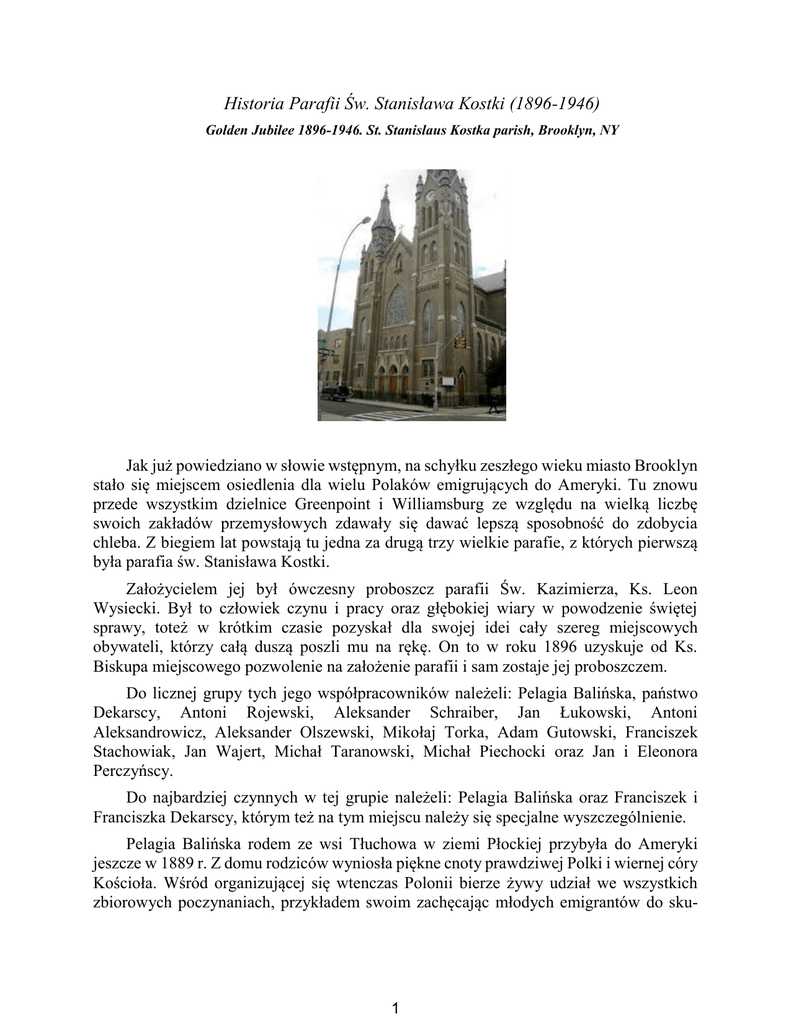 Historia Parafii Św. Stanisława Kostki (1896-1946)

Golden Jubilee 1896-1946. St. Stanislaus Kostka parish, Brooklyn, NY

Jak już powiedziano w słowie wstępnym, na schyłku zeszłego wieku miasto Brooklyn stało się miejscem osiedlenia dla wielu Polaków emigrujących do Ameryki. Tu znowu przede wszystkim dzielnice Greenpoint i Williamsburg ze względu na wielką liczbę swoich zakładów przemysłowych zdawały się dawać lepszą sposobność do zdobycia chleba. Z biegiem lat powstają tu jedna za drugą trzy wielkie parafie, z których pierwszą była parafia św. Stanisława Kostki.

Założycielem jej był ówczesny proboszcz parafii Św. Kazimierza, Ks. Leon Wysiecki. Był to człowiek czynu i pracy oraz głębokiej wiary w powodzenie świętej sprawy, toteż w krótkim czasie pozyskał dla swojej idei cały szereg miejscowych obywateli, którzy całą duszą poszli mu na rękę. On to w roku 1896 uzyskuje od Ks. Biskupa miejscowego pozwolenie na założenie parafii i sam zostaje jej proboszczem.

Do licznej grupy tych jego współpracowników należeli: Pelagia Balińska, państwo Dekarscy, Antoni Rojewski, Aleksander Schraiber, Jan Łukowski, Antoni Aleksandrowicz, Aleksander Olszewski, Mikołaj Torka, Adam Gutowski, Franciszek Stachowiak, Jan Wajert, Michał Taranowski, Michał Piechocki oraz Jan i Eleonora Perczyńscy.

Do najbardziej czynnych w tej grupie należeli: Pelagia Balińska oraz Franciszek i Franciszka Dekarscy, którym też na tym miejscu należy się specjalne wyszczególnienie.

Pelagia Balińska rodem ze wsi Tłuchowa w ziemi Płockiej przybyła do Ameryki jeszcze w 1889 r. Z domu rodziców wyniosła piękne cnoty prawdziwej Polki i wiernej córy Kościoła. Wśród organizującej się wtenczas Polonii bierze żywy udział we wszystkich zbiorowych poczynaniach, przykładem swoim zachęcając młodych emigrantów do sku-

1